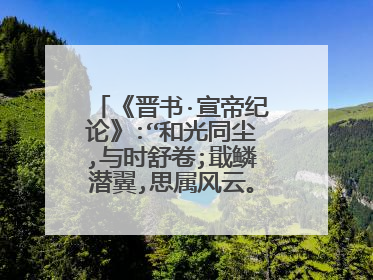 「《晋书·宣帝纪论》:“和光同尘,与时舒卷;戢鳞潜翼,思属风云。